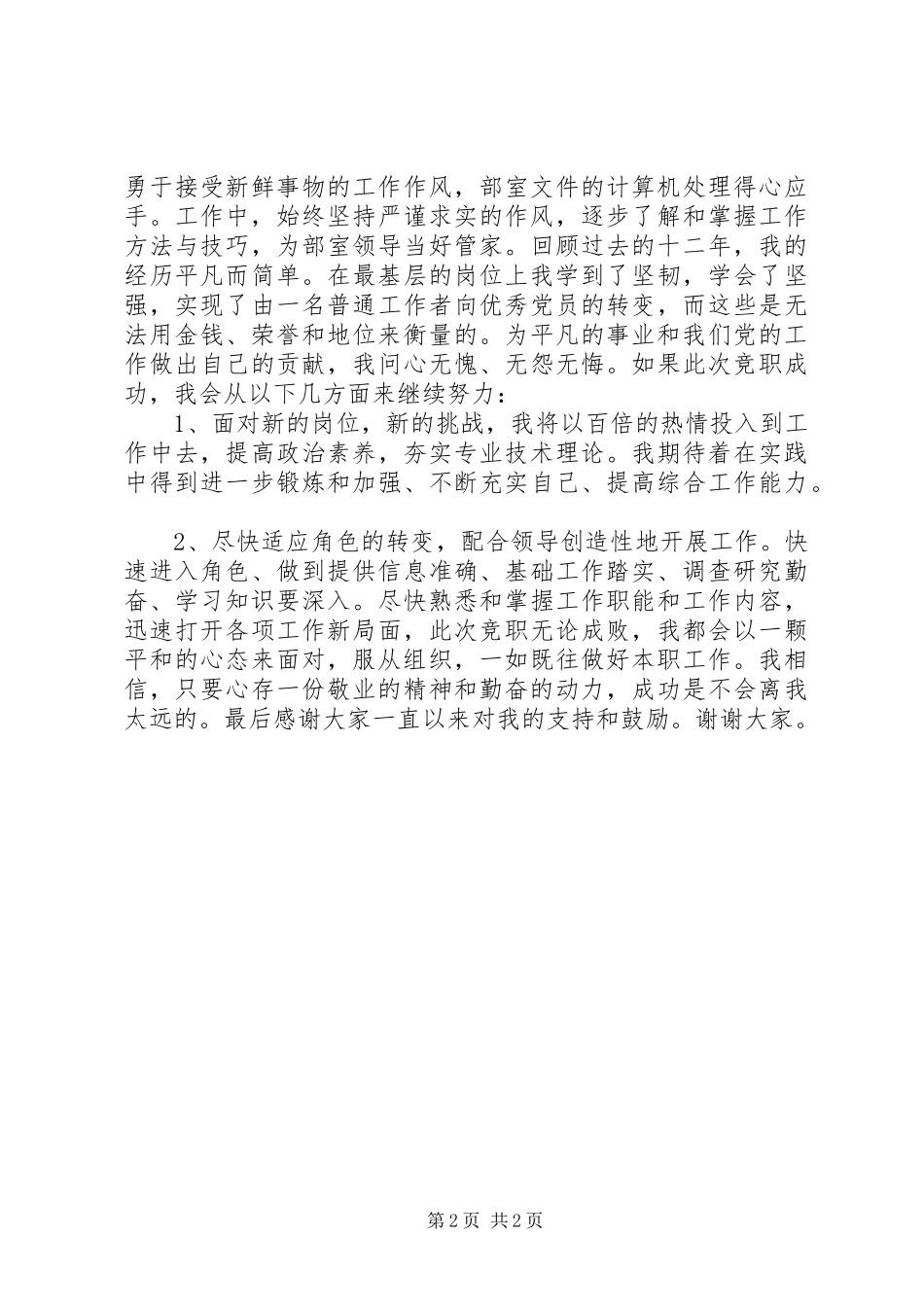 勇于接受新鲜事物的工作作风，部室文件的计算机处理得心应手。工作中，始终坚持严谨求实的作风，逐步了解和掌握工作方法与技巧，为部室领导当好管家。回顾过去的十二年，我的经历平凡而简单。在最基层的岗位上我学到了坚韧，学会了坚强，实现了由一名普通工作者向优秀党员的转变，而这些是无法用金钱、荣誉和地位来衡量的。为平凡的事业和我们党的工作做出自己的贡献，我问心无愧、无怨无悔。如果此次竞职成功，我会从以下几方面来继续努力：

1、面对新的岗位，新的挑战，我将以百倍的热情投入到工作中去，提高政治素养，夯实专业技术理论。我期待着在实践中得到进一步锻炼和加强、不断充实自己、提高综合工作能力。

2、尽快适应角色的转变，配合领导创造性地开展工作。快速进入角色、做到提供信息准确、基础工作踏实、调查研究勤奋、学习知识要深入。尽快熟悉和掌握工作职能和工作内容，迅速打开各项工作新局面，此次竞职无论成败，我都会以一颗平和的心态来面对，服从组织，一如既往做好本职工作。我相信，只要心存一份敬业的精神和勤奋的动力，成功是不会离我太远的。最后感谢大家一直以来对我的支持和鼓励。谢谢大家。

第2页 共2页